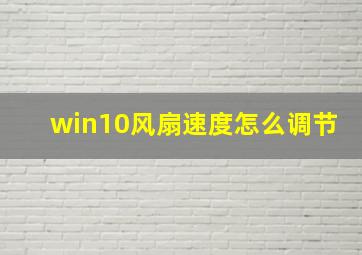 win10风扇速度怎么调节